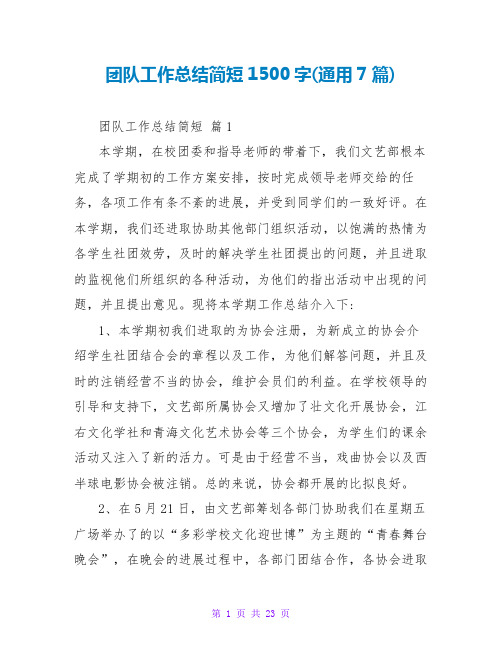 团队工作总结简短 1500 字(通用 7 篇)

团队工作总结简短 篇 1

本学期，在校团委和指导老师的带着下，我们文艺部根本完成了学期初的工作方案安排，按时完成领导老师交给的任务，各项工作有条不紊的进展，并受到同学们的一致好评。在本学期，我们还进取协助其他部门组织活动，以饱满的热情为各学生社团效劳，及时的解决学生社团提出的问题，并且进取的监视他们所组织的各种活动，为他们的指出活动中出现的问题，并且提出意见。现将本学期工作总结介入下：

1、本学期初我们进取的为协会注册，为新成立的协会介绍学生社团结合会的章程以及工作，为他们解答问题，并且及时的注销经营不当的协会，维护会员们的利益。在学校领导的引导和支持下，文艺部所属协会又增加了壮文化开展协会，江右文化学社和青海文化艺术协会等三个协会，为学生们的课余活动又注入了新的活力。可是由于经营不当，戏曲协会以及西半球电影协会被注销。总的来说，协会都开展的比拟良好。

2、在 5 月 21 日，由文艺部筹划各部门协助我们在星期五广场举办了的以“多彩学校文化迎世博”为主题的“青春舞台晚会”，在晚会的进展过程中，各部门团结合作，各协会进取

第 1 页 共 23 页